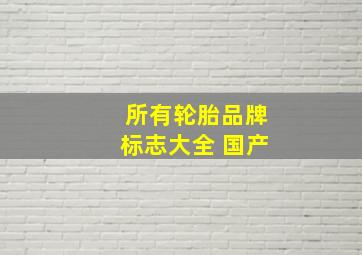 所有轮胎品牌
标志大全 国产